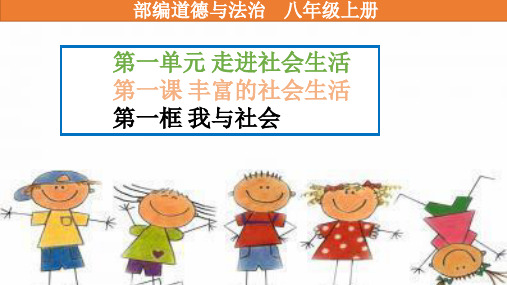 部编道德与法治　八年级上册

第一单元 走进社会生活
第一课 丰富的社会生活
第一框 我与社会